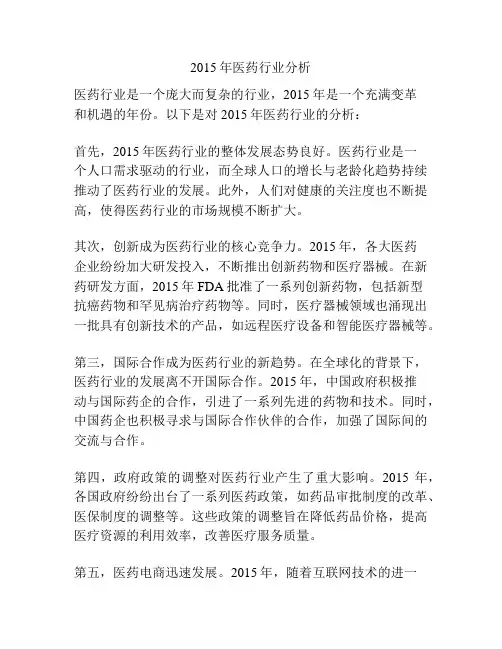 2015 年医药行业分析

医药行业是一个庞大而复杂的行业，2015 年是一个充满变革和机遇的年份。以下是对 2015 年医药行业的分析：

首先，2015 年医药行业的整体发展态势良好。医药行业是一个人口需求驱动的行业，而全球人口的增长与老龄化趋势持续推动了医药行业的发展。此外，人们对健康的关注度也不断提高，使得医药行业的市场规模不断扩大。

其次，创新成为医药行业的核心竞争力。2015 年，各大医药企业纷纷加大研发投入，不断推出创新药物和医疗器械。在新药研发方面，2015 年 FDA 批准了一系列创新药物，包括新型抗癌药物和罕见病治疗药物等。同时，医疗器械领域也涌现出一批具有创新技术的产品，如远程医疗设备和智能医疗器械等。

第三，国际合作成为医药行业的新趋势。在全球化的背景下，医药行业的发展离不开国际合作。2015 年，中国政府积极推动与国际药企的合作，引进了一系列先进的药物和技术。同时，中国药企也积极寻求与国际合作伙伴的合作，加强了国际间的交流与合作。

第四，政府政策的调整对医药行业产生了重大影响。2015 年，各国政府纷纷出台了一系列医药政策，如药品审批制度的改革、医保制度的调整等。这些政策的调整旨在降低药品价格，提高医疗资源的利用效率，改善医疗服务质量。

第五，医药电商迅速发展。2015 年，随着互联网技术的进一